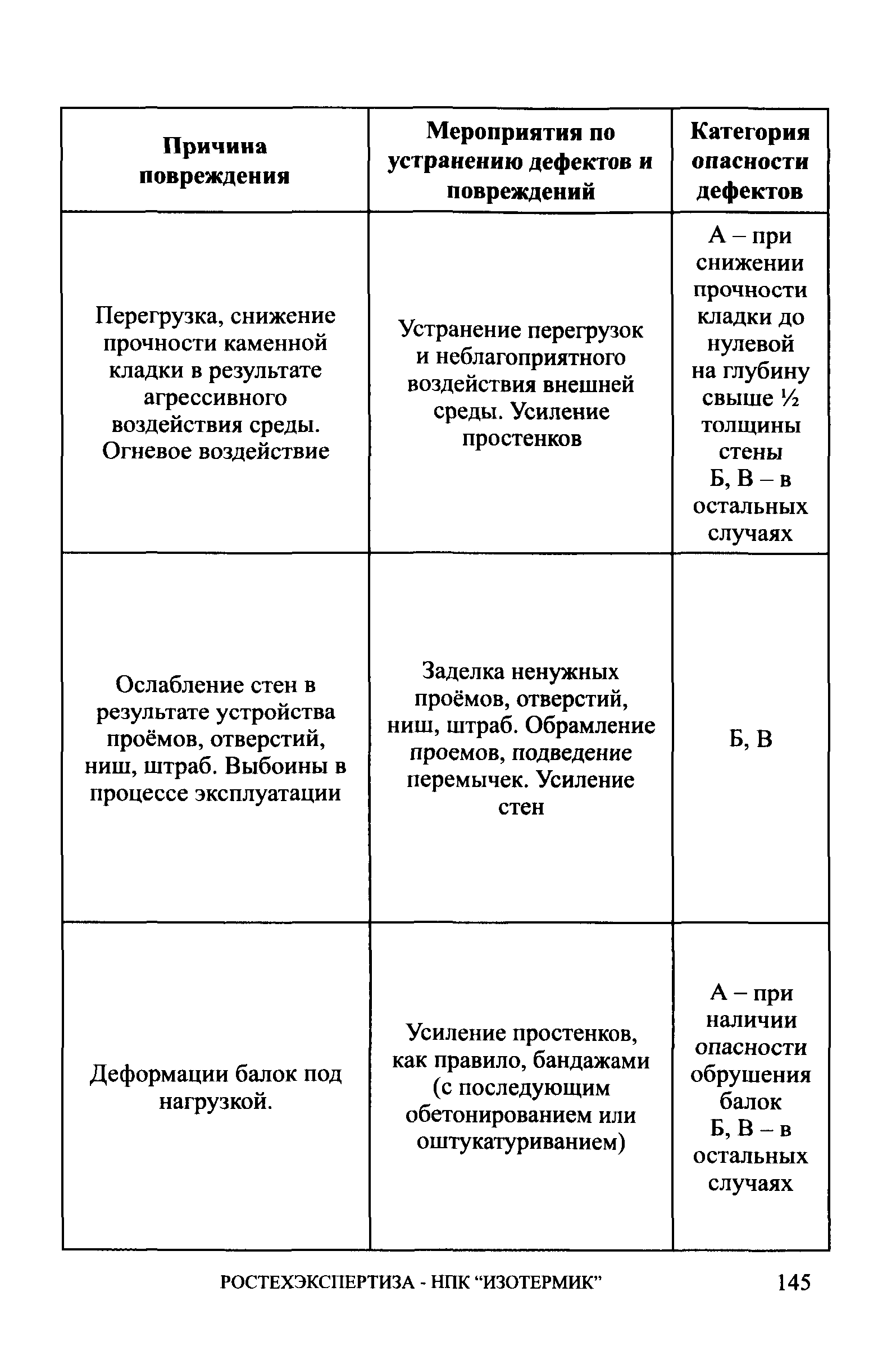 | Причина повреждения | Мероприятия по устранению дефектов и повреждений | Категория опасности дефектов |
|---|---|---|
| Перегрузка, снижение прочности каменной кладки в результате агрессивного воздействия среды. Огневое воздействие | Устранение перегрузок и неблагоприятного воздействия внешней среды. Усиление простенков | А – при снижении прочности кладки до нулевой на глубину свыше ½ толщины стены Б, В – в остальных случаях |
| Ослабление стен в результате устройства проёмов, отверстий, ниш, штраб. Выбоины в процессе эксплуатации | Заделка ненужных проёмов, отверстий, ниш, штраб. Обрамление проемов, подведение перемычек. Усиление стен | Б, В |
| Деформации балок под нагрузкой. | Усиление простенков, как правило, бандажами (с последующим обетонированием или оштукатуриванием) | А – при наличии опасности обрушения балок Б, В – в остальных случаях |

РОСТЕХЭКСПЕРТИЗА - НПК “ИЗОТЕРМИК” 145